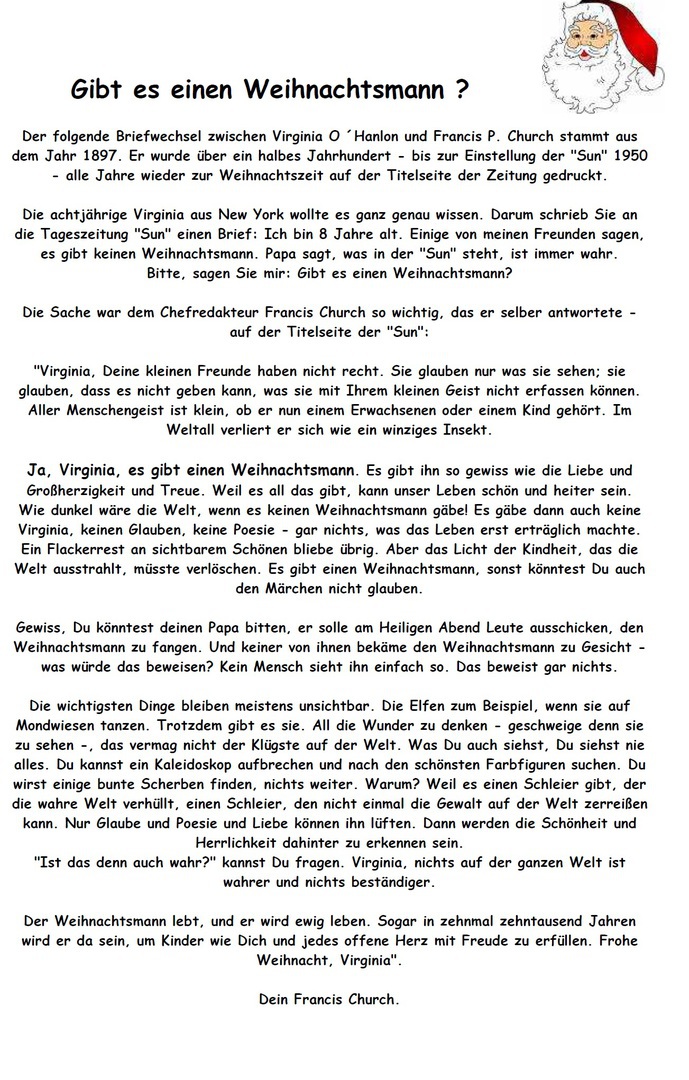 Gibt es einen Weihnachtsmann ?

Der folgende Briefwechsel zwischen Virginia O ´Hanlon und Francis P. Church stammt aus dem Jahr 1897. Er wurde über ein halbes Jahrhundert - bis zur Einstellung der "Sun" 1950 - alle Jahre wieder zur Weihnachtszeit auf der Titelseite der Zeitung gedruckt.

Die achtjährige Virginia aus New York wollte es ganz genau wissen. Darum schrieb Sie an die Tageszeitung "Sun" einen Brief: Ich bin 8 Jahre alt. Einige von meinen Freunden sagen, es gibt keinen Weihnachtsmann. Papa sagt, was in der "Sun" steht, ist immer wahr. Bitte, sagen Sie mir: Gibt es einen Weihnachtsmann?

Die Sache war dem Chefredakteur Francis Church so wichtig, das er selber antwortete - auf der Titelseite der "Sun":

"Virginia, Deine kleinen Freunde haben nicht recht. Sie glauben nur was sie sehen; sie glauben, dass es nicht geben kann, was sie mit Ihrem kleinen Geist nicht erfassen können. Aller Menschengeist ist klein, ob er nun einem Erwachsenen oder einem Kind gehört. Im Weltall verliert er sich wie ein winziges Insekt.

Ja, Virginia, es gibt einen Weihnachtsmann. Es gibt ihn so gewiss wie die Liebe und Großherzigkeit und Treue. Weil es all das gibt, kann unser Leben schön und heiter sein. Wie dunkel wäre die Welt, wenn es keinen Weihnachtsmann gäbe! Es gäbe dann auch keine Virginia, keinen Glauben, keine Poesie - gar nichts, was das Leben erst erträglich machte. Ein Flackerrest an sichtbarem Schönen bliebe übrig. Aber das Licht der Kindheit, das die Welt ausstrahlt, müsste verlöschen. Es gibt einen Weihnachtsmann, sonst könntest Du auch den Märchen nicht glauben.

Gewiss, Du könntest deinen Papa bitten, er solle am Heiligen Abend Leute ausschicken, den Weihnachtsmann zu fangen. Und keiner von ihnen bekäme den Weihnachtsmann zu Gesicht - was würde das beweisen? Kein Mensch sieht ihn einfach so. Das beweist gar nichts.

Die wichtigsten Dinge bleiben meistens unsichtbar. Die Elfen zum Beispiel, wenn sie auf Mondwiesen tanzen. Trotzdem gibt es sie. All die Wunder zu denken - geschweige denn sie zu sehen -, das vermag nicht der Klügste auf der Welt. Was Du auch siehst, Du siehst nie alles. Du kannst ein Kaleidoskop aufbrechen und nach den schönsten Farbfiguren suchen. Du wirst einige bunte Scherben finden, nichts weiter. Warum? Weil es einen Schleier gibt, der die wahre Welt verhüllt, einen Schleier, den nicht einmal die Gewalt auf der Welt zerreißen kann. Nur Glaube und Poesie und Liebe können ihn lüften. Dann werden die Schönheit und Herrlichkeit dahinter zu erkennen sein.
"Ist das denn auch wahr?" kannst Du fragen. Virginia, nichts auf der ganzen Welt ist wahrer und nichts beständiger.

Der Weihnachtsmann lebt, und er wird ewig leben. Sogar in zehnmal zehntausend Jahren wird er da sein, um Kinder wie Dich und jedes offene Herz mit Freude zu erfüllen. Frohe Weihnacht, Virginia".

Dein Francis Church.